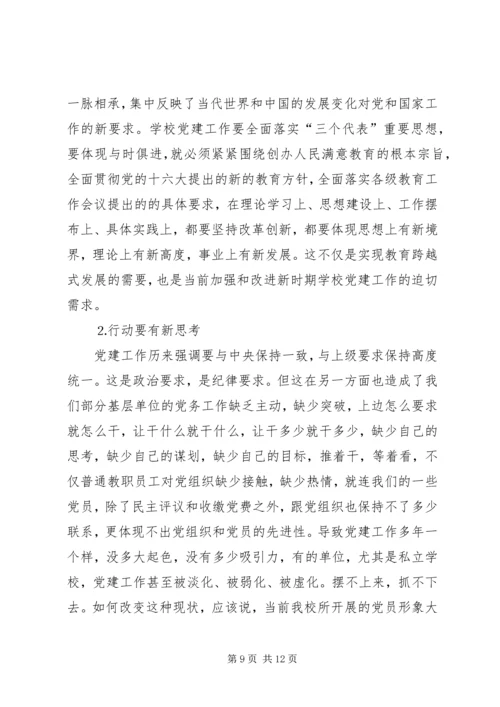 一脉相承，集中反映了当代世界和中国的发展变化对党和国家工作的新要求。学校党建工作要全面落实“三个代表”重要思想，要体现与时俱进，就必须紧紧围绕创办人民满意教育的根本宗旨，全面贯彻党的十六大提出的新的教育方针，全面落实各级教育工作会议提出的的具体要求，在理论学习上、思想建设上、工作摆布上、具体实践上，都要坚持改革创新，都要体现思想上有新境界，理论上有新高度，事业上有新发展。这不仅是实现教育跨越式发展的需要，也是当前加强和改进新时期学校党建工作的迫切需求。

2.行动要有新思考

党建工作历来强调要与中央保持一致，与上级要求保持高度统一。这是政治要求，是纪律要求。但这在另一方面也造成了我们部分基层单位的党务工作缺乏主动，缺少突破，上边怎么要求就怎么干，让干什么就干什么，让干多少就干多少，缺少自己的思考，缺少自己的谋划，缺少自己的目标，推着干，等着看，不仅普通教职员工对党组织缺少接触，缺少热情，就连我们的一些党员，除了民主评议和收缴党费之外，跟党组织也保持不了多少联系，更体现不出党组织和党员的先进性。导致党建工作多年一个样，没多大起色，没有多少吸引力，有的单位，尤其是私立学校，党建工作甚至被淡化、被弱化、被虚化。摆不上来，抓不下去。如何改变这种现状，应该说，当前我校所开展的党员形象大

第 9 页 共 12 页